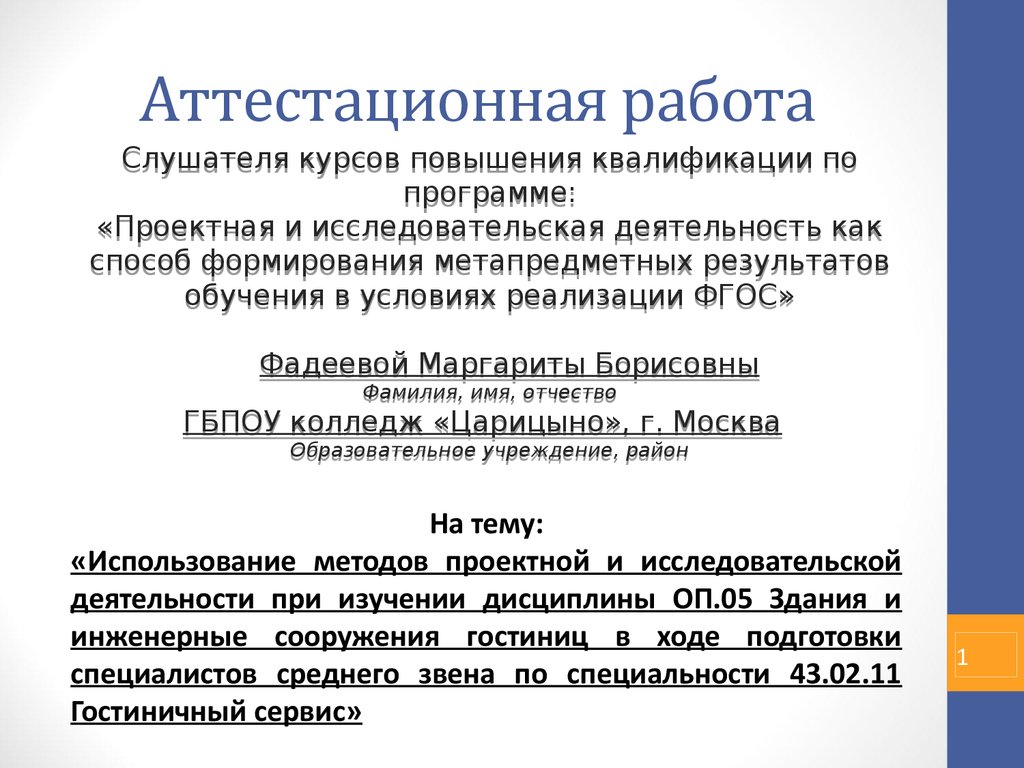 Аттестационная работа

Слушателя курсов повышения квалификации по программе:
«Проектная и исследовательская деятельность как способ формирования метапредметных результатов обучения в условиях реализации ФГОС»

Фадеевой Маргариты Борисовны
Фамилия, имя, отчество
ГБПОУ колледж «Царицыно», г. Москва
Образовательное учреждение, район

На тему:
«Использование методов проектной и исследовательской деятельности при изучении дисциплины ОП.05 Здания и инженерные сооружения гостиниц в ходе подготовки специалистов среднего звена по специальности 43.02.11 Гостиничный сервис»

1